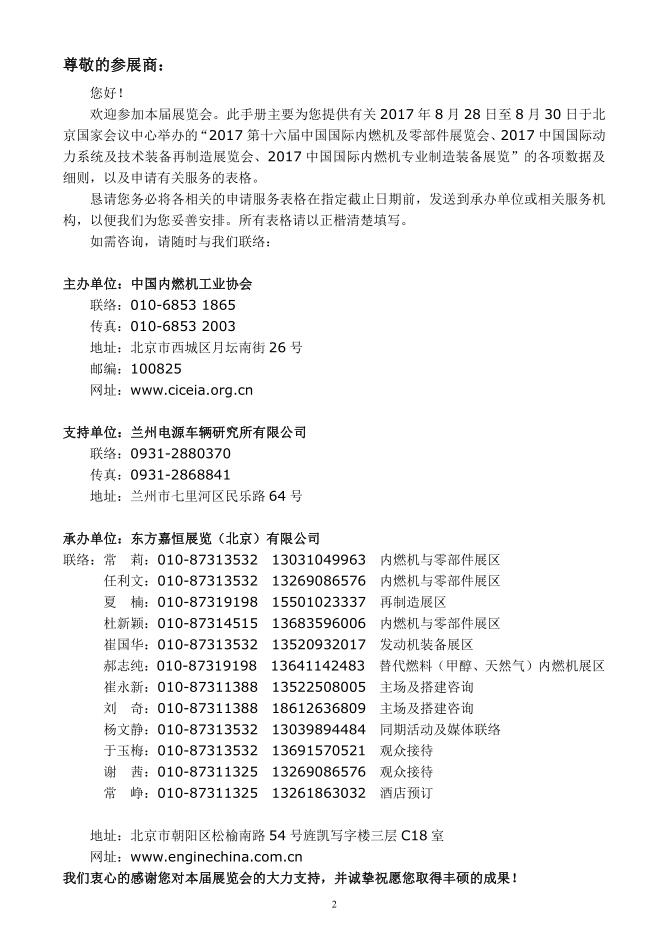 尊敬的参展商：

您好！

欢迎参加本届展览会。此手册主要为您提供有关 2017 年 8 月 28 日至 8 月 30 日于北京国家会议中心举办的“2017 第十六届中国国际内燃机及零部件展览会、2017 中国国际动力系统及技术装备再制造展览会、2017 中国国际内燃机专业制造装备展览”的各项数据及细则，以及申请有关服务的表格。

恳请您务必将各相关的申请服务表格在指定截止日期前，发送到承办单位或相关服务机构，以便我们为您妥善安排。所有表格请以正楷清楚填写。

如需咨询，请随时与我们联络：

主办单位：中国内燃机工业协会
联络：010-6853 1865
传真：010-6853 2003
地址：北京市西城区月坛南街 26 号
邮编：100825
网址：www.ciceia.org.cn

支持单位：兰州电源车辆研究所有限公司
联络：0931-2880370
传真：0931-2868841
地址：兰州市七里河区民乐路 64 号

承办单位：东方嘉恒展览（北京）有限公司
联络：常　莉：010-87313532　13031049963　内燃机与零部件展区
任利文：010-87313532　13269086576　内燃机与零部件展区
夏　楠：010-87319198　15501023337　再制造展区
杜新颖：010-87314515　13683596006　内燃机与零部件展区
崔国华：010-87313532　13520932017　发动机装备展区
郝志纯：010-87319198　13641142483　替代燃料（甲醇、天然气）内燃机展区
崔永新：010-87311388　13522508005　主场及搭建咨询
刘　奇：010-87311388　18612636809　主场及搭建咨询
杨文静：010-87313532　13039894484　同期活动及媒体联络
于玉梅：010-87313532　13691570521　观众接待
谢　茜：010-87311325　13269086576　观众接待
常　峥：010-87311325　13261863032　酒店预订

地址：北京市朝阳区松榆南路 54 号旌凯写字楼三层 C18 室
网址：www.enginechina.com.cn
我们衷心的感谢您对本届展览会的大力支持，并诚挚祝愿您取得丰硕的成果！

2